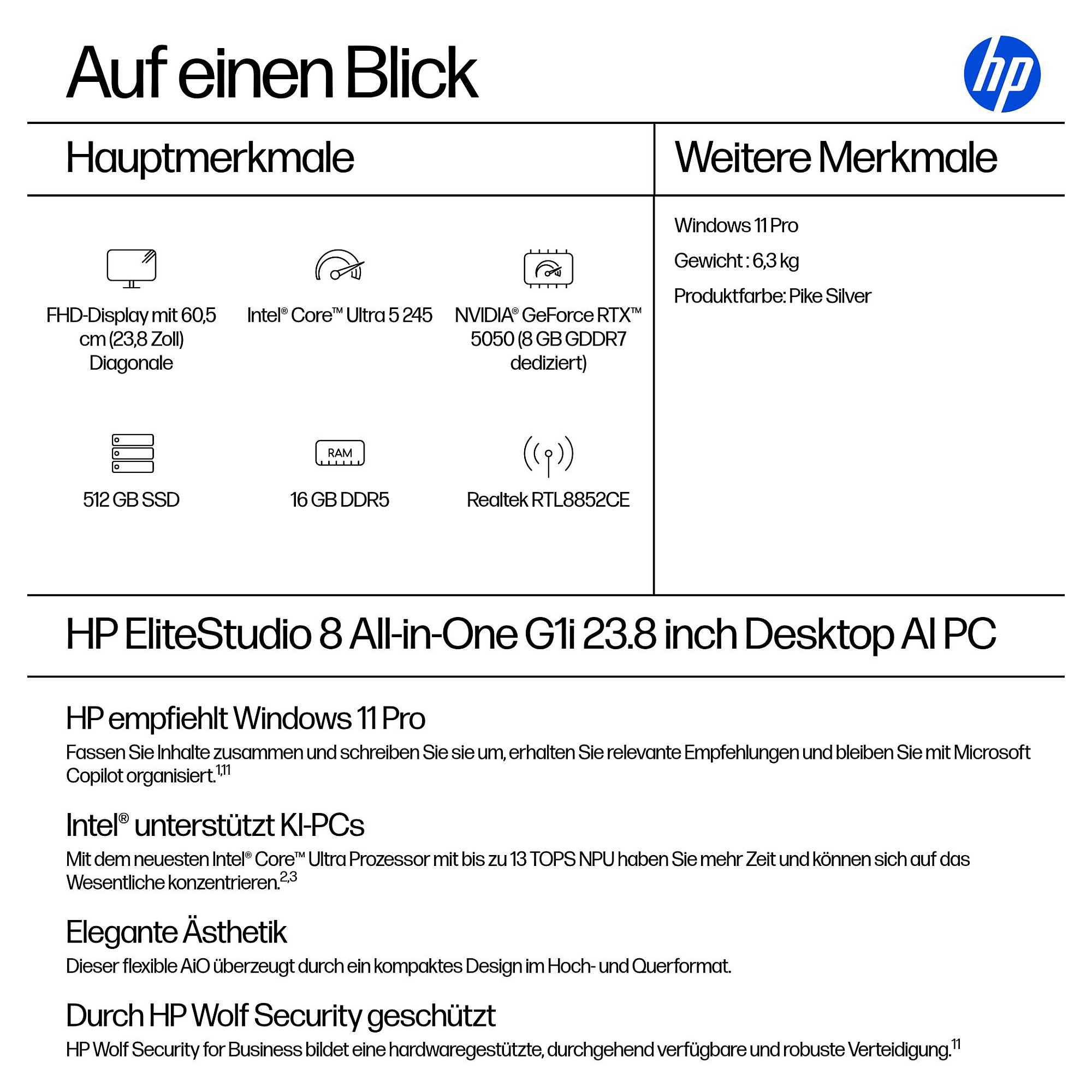 Auf einen Blick

hp

Hauptmerkmale

FHD-Display mit 60,5 cm (23,8 Zoll) Diagonale

Intel® Core™ Ultra 5 245

NVIDIA® GeForce RTX™ 5050 (8 GB GDDR7 dediziert)

512 GB SSD

RAM

16 GB DDR5

Realtek RTL8852CE

Weitere Merkmale

Windows 11 Pro

Gewicht : 6,3 kg

Produktfarbe: Pike Silver

HP EliteStudio 8 All-in-One G1i 23.8 inch Desktop AI PC

HP empfiehlt Windows 11 Pro

Fassen Sie Inhalte zusammen und schreiben Sie sie um, erhalten Sie relevante Empfehlungen und bleiben Sie mit Microsoft Copilot organisiert.$^{1,11}$

Intel® unterstützt KI-PCs

Mit dem neuesten Intel® Core™ Ultra Prozessor mit bis zu 13 TOPS NPU haben Sie mehr Zeit und können sich auf das Wesentliche konzentrieren.$^{2,3}$

Elegante Ästhetik

Dieser flexible AiO überzeugt durch ein kompaktes Design im Hoch- und Querformat.

Durch HP Wolf Security geschützt

HP Wolf Security for Business bildet eine hardwaregestützte, durchgehend verfügbare und robuste Verteidigung.$^{11}$